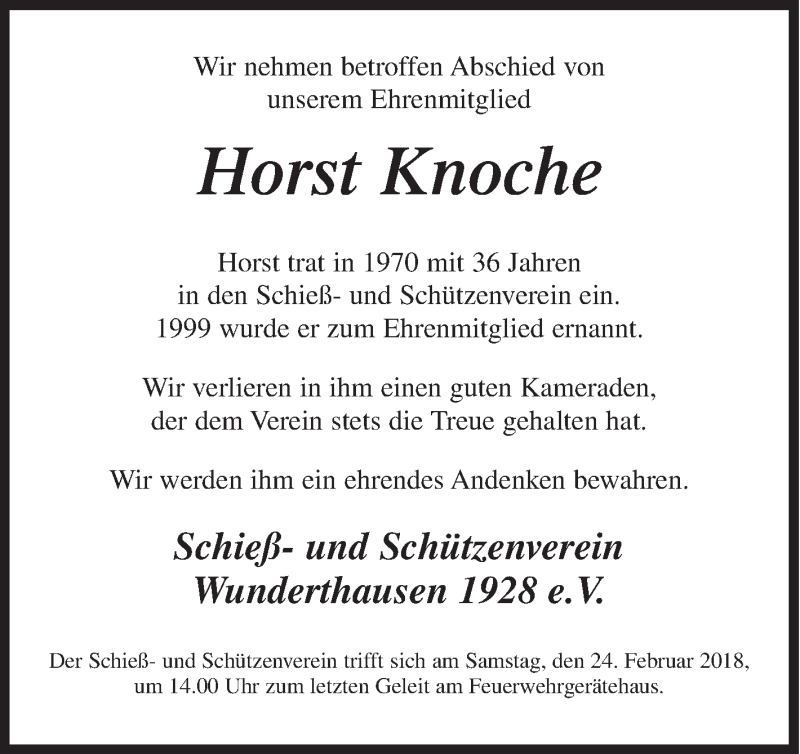 Wir nehmen betroffen Abschied von unserem Ehrenmitglied

Horst Knoche

Horst trat in 1970 mit 36 Jahren in den Schieß- und Schützenverein ein. 1999 wurde er zum Ehrenmitglied ernannt.

Wir verlieren in ihm einen guten Kameraden, der dem Verein stets die Treue gehalten hat.

Wir werden ihm ein ehrendes Andenken bewahren.

Schieß- und Schützenverein Wunderthausen 1928 e.V.

Der Schieß- und Schützenverein trifft sich am Samstag, den 24. Februar 2018, um 14.00 Uhr zum letzten Geleit am Feuerwehrgerätehaus.